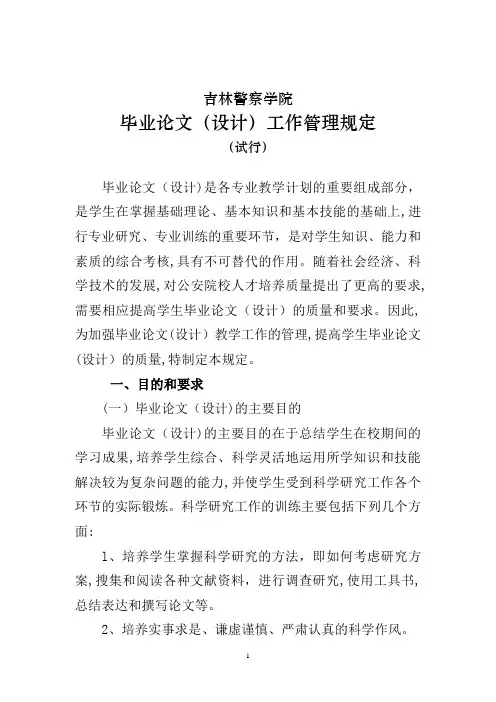 吉林警察学院

毕业论文（设计）工作管理规定

（试行）

毕业论文（设计）是各专业教学计划的重要组成部分，是学生在掌握基础理论、基本知识和基本技能的基础上，进行专业研究、专业训练的重要环节，是对学生知识、能力和素质的综合考核，具有不可替代的作用。随着社会经济、科学技术的发展，对公安院校人才培养质量提出了更高的要求，需要相应提高学生毕业论文（设计）的质量和要求。因此，为加强毕业论文（设计）教学工作的管理，提高学生毕业论文（设计）的质量，特制定本规定。

一、目的和要求

（一）毕业论文（设计）的主要目的

毕业论文（设计）的主要目的在于总结学生在校期间的学习成果，培养学生综合、科学灵活地运用所学知识和技能解决较为复杂问题的能力，并使学生受到科学研究工作各个环节的实际锻炼。科学研究工作的训练主要包括下列几个方面：

1、培养学生掌握科学研究的方法，即如何考虑研究方案，搜集和阅读各种文献资料，进行调查研究，使用工具书，总结表达和撰写论文等。

2、培养实事求是、谦虚谨慎、严肃认真的科学作风。

1